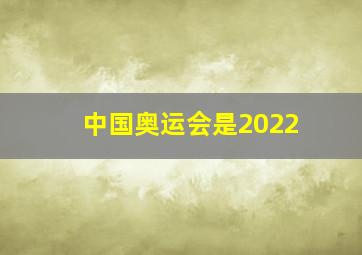 中国奥运会是2022